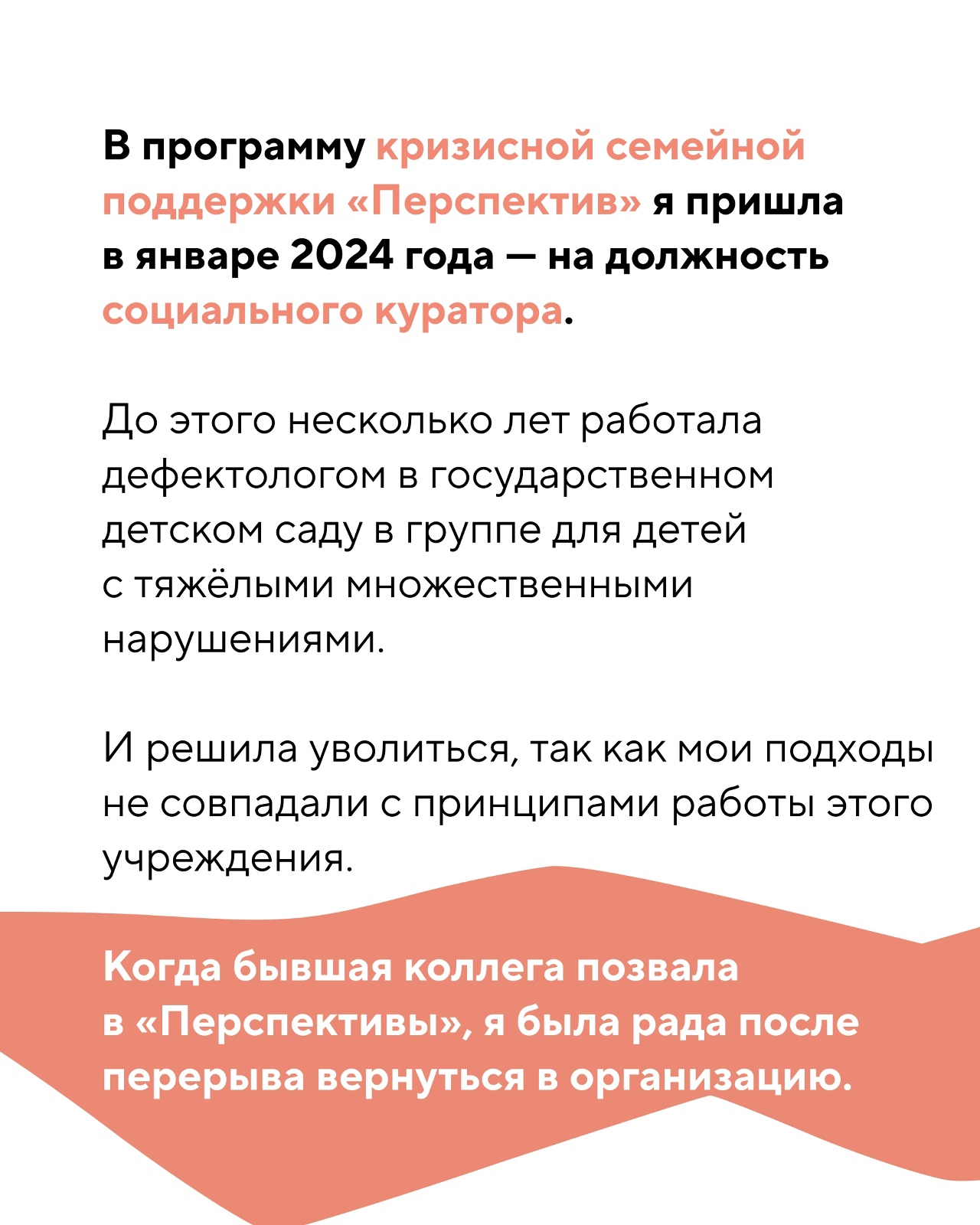 В программу кризисной семейной поддержки «Перспектив» я пришла в январе 2024 года — на должность социального куратора.

До этого несколько лет работала дефектологом в государственном детском саду в группе для детей с тяжёлыми множественными нарушениями.

И решила уволиться, так как мои подходы не совпадали с принципами работы этого учреждения.

Когда бывшая коллега позвала в «Перспективы», я была рада после перерыва вернуться в организацию.